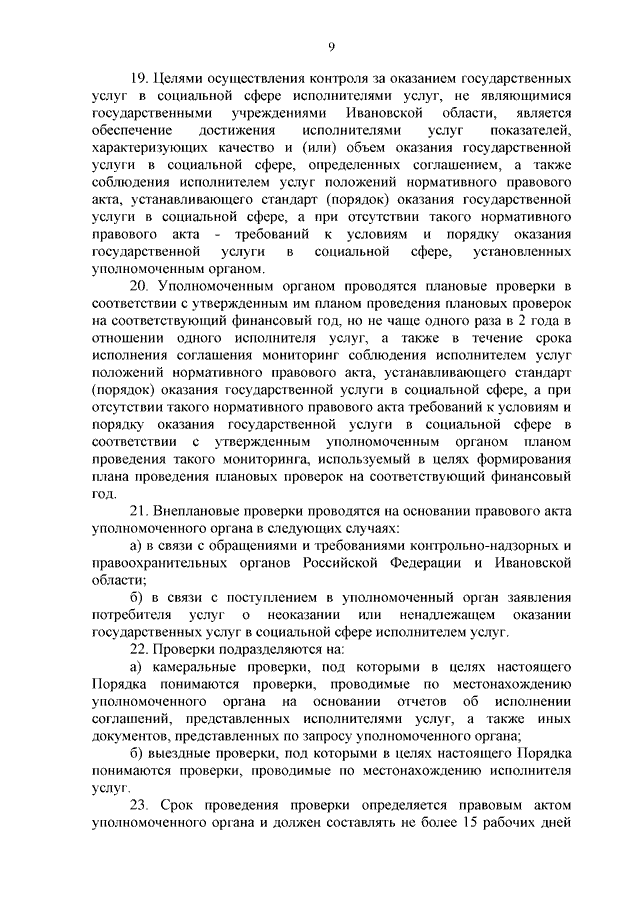 9

19. Целями осуществления контроля за оказанием государственных услуг в социальной сфере исполнителями услуг, не являющимися государственными учреждениями Ивановской области, является обеспечение достижения исполнителями услуг показателей, характеризующих качество и (или) объем оказания государственной услуги в социальной сфере, определенных соглашением, а также соблюдения исполнителем услуг положений нормативного правового акта, устанавливающего стандарт (порядок) оказания государственной услуги в социальной сфере, а при отсутствии такого нормативного правового акта - требований к условиям и порядку оказания государственной услуги в социальной сфере, установленных уполномоченным органом.

20. Уполномоченным органом проводятся плановые проверки в соответствии с утвержденным им планом проведения плановых проверок на соответствующий финансовый год, но не чаще одного раза в 2 года в отношении одного исполнителя услуг, а также в течение срока исполнения соглашения мониторинг соблюдения исполнителем услуг положений нормативного правового акта, устанавливающего стандарт (порядок) оказания государственной услуги в социальной сфере, а при отсутствии такого нормативного правового акта требований к условиям и порядку оказания государственной услуги в социальной сфере в соответствии с утвержденным уполномоченным органом планом проведения такого мониторинга, используемый в целях формирования плана проведения плановых проверок на соответствующий финансовый год.

21. Внеплановые проверки проводятся на основании правового акта уполномоченного органа в следующих случаях:

а) в связи с обращениями и требованиями контрольно-надзорных и правоохранительных органов Российской Федерации и Ивановской области;

б) в связи с поступлением в уполномоченный орган заявления потребителя услуг о неоказании или ненадлежащем оказании государственных услуг в социальной сфере исполнителем услуг.

22. Проверки подразделяются на:

а) камеральные проверки, под которыми в целях настоящего Порядка понимаются проверки, проводимые по местонахождению уполномоченного органа на основании отчетов об исполнении соглашений, представленных исполнителями услуг, а также иных документов, представленных по запросу уполномоченного органа;

б) выездные проверки, под которыми в целях настоящего Порядка понимаются проверки, проводимые по местонахождению исполнителя услуг.

23. Срок проведения проверки определяется правовым актом уполномоченного органа и должен составлять не более 15 рабочих дней